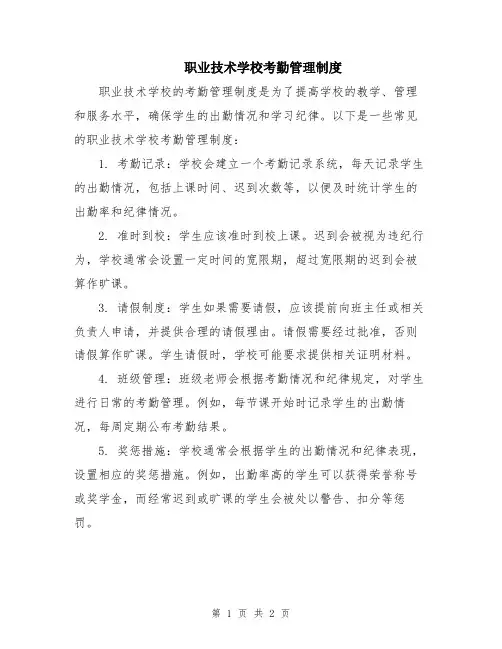 职业技术学校考勤管理制度

职业技术学校的考勤管理制度是为了提高学校的教学、管理和服务水平，确保学生的出勤情况和学习纪律。以下是一些常见的职业技术学校考勤管理制度：

1. 考勤记录：学校会建立一个考勤记录系统，每天记录学生的出勤情况，包括上课时间、迟到次数等，以便及时统计学生的出勤率和纪律情况。

2. 准时到校：学生应该准时到校上课。迟到会被视为违纪行为，学校通常会设置一定时间的宽限期，超过宽限期的迟到会被算作旷课。

3. 请假制度：学生如果需要请假，应该提前向班主任或相关负责人申请，并提供合理的请假理由。请假需要经过批准，否则请假算作旷课。学生请假时，学校可能要求提供相关证明材料。

4. 班级管理：班级老师会根据考勤情况和纪律规定，对学生进行日常的考勤管理。例如，每节课开始时记录学生的出勤情况，每周定期公布考勤结果。

5. 奖惩措施：学校通常会根据学生的出勤情况和纪律表现，设置相应的奖惩措施。例如，出勤率高的学生可以获得荣誉称号或奖学金，而经常迟到或旷课的学生会被处以警告、扣分等惩罚。

第 1 页 共 2 页